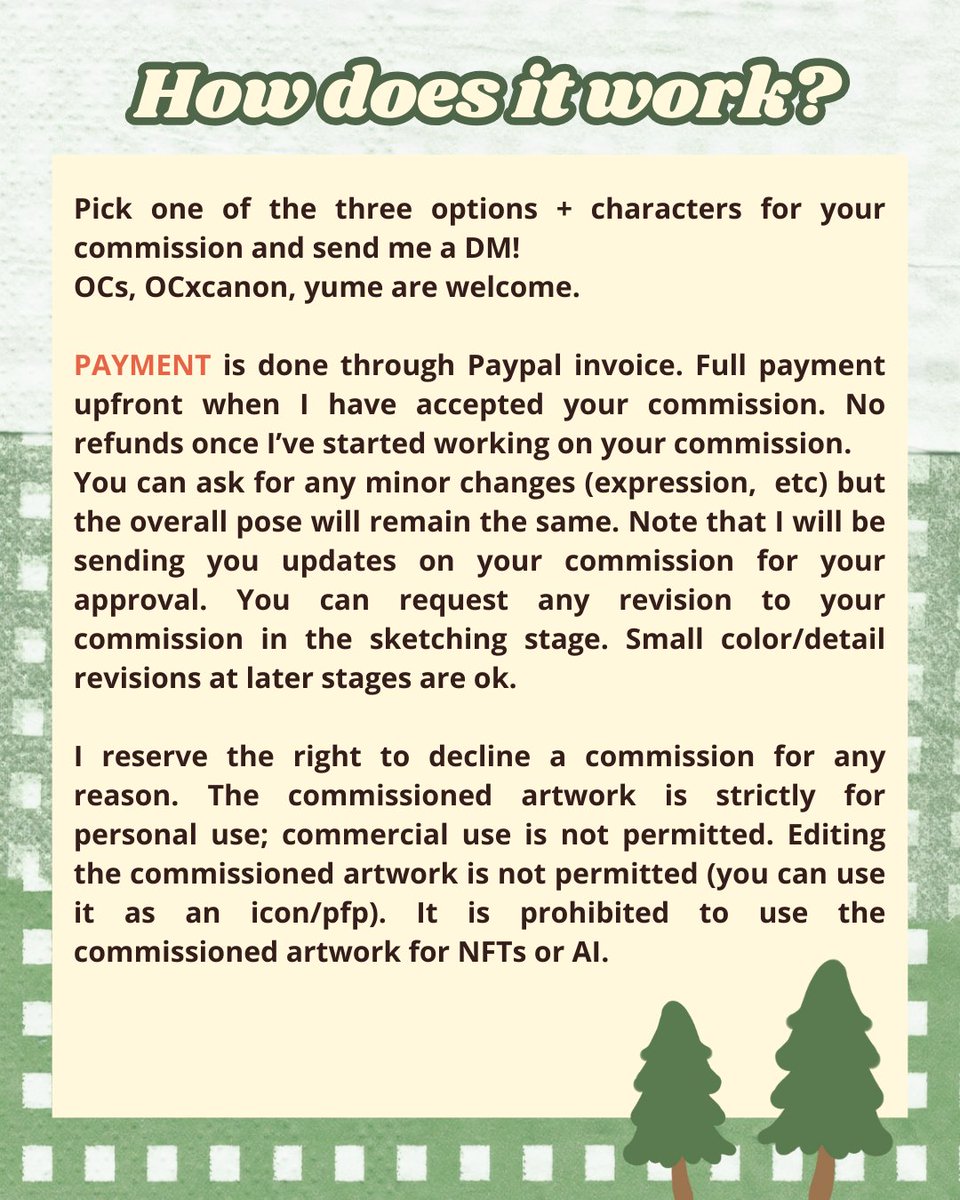 How does it work?

Pick one of the three options + characters for your commission and send me a DM!
OCs, OCxcanon, yume are welcome.

PAYMENT is done through Paypal invoice. Full payment upfront when I have accepted your commission. No refunds once I've started working on your commission.
You can ask for any minor changes (expression, etc) but the overall pose will remain the same. Note that I will be sending you updates on your commission for your approval. You can request any revision to your commission in the sketching stage. Small color/detail revisions at later stages are ok.

I reserve the right to decline a commission for any reason. The commissioned artwork is strictly for personal use; commercial use is not permitted. Editing the commissioned artwork is not permitted (you can use it as an icon/pfp). It is prohibited to use the commissioned artwork for NFTs or AI.